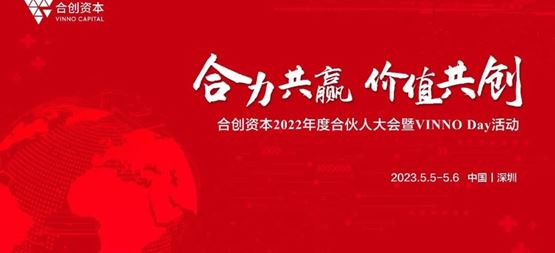 合创资本
VINNO CAPITAL

合力共赢 价值共创

合创资本2022年度合伙人大会暨VINNO Day活动

2023.5.5-5.6 中国 | 深圳